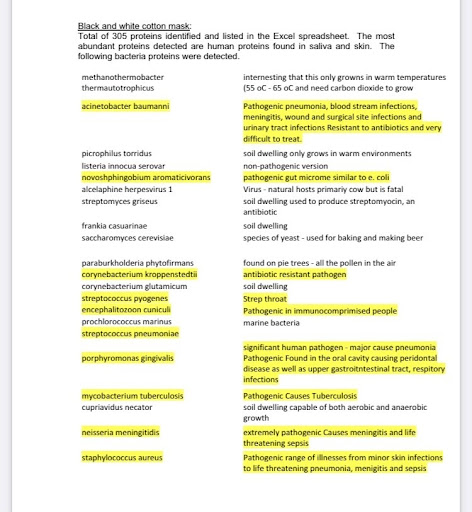 Black and white cotton mask:
Total of 305 proteins identified and listed in the Excel spreadsheet. The most abundant proteins detected are human proteins found in saliva and skin. The following bacteria proteins were detected.

| | |
|---|---|
| methanothermobacter thermautotrophicus | internesting that this only growns in warm temperatures (55 oC - 65 oC and need carbon dioxide to grow |
| acinetobacter baumanni | Pathogenic pneumonia, blood stream infections, meningitis, wound and surgical site infections and urinary tract infections Resistant to antibiotics and very difficult to treat. |
| picrophilus torridus | soil dwelling only grows in warm environments |
| listeria innocua serovar | non-pathogenic version |
| novoshphingobium aromaticivorans | pathogenic gut microme similar to e. coli |
| alcelaphine herpesvirus 1 | Virus - natural hosts primariy cow but is fatal |
| streptomyces griseus | soil dwelling used to produce streptomyocin, an antibiotic |
| frankia casuarinae | soil dwelling |
| saccharomyces cerevisiae | species of yeast - used for baking and making beer |
| paraburkholderia phytofirmans | found on pie trees - all the pollen in the air |
| corynebacterium kroppenstedtii | antibiotic resistant pathogen |
| corynebacterium glutamicum | soil dwelling |
| streptococcus pyogenes | Strep throat |
| encephalitozoon cuniculi | Pathogenic in immunocomprimised people |
| prochlorococcus marinus | marine bacteria |
| streptococcus pneumoniae | significant human pathogen - major cause pneumonia |
| porphyromonas gingivalis | Pathogenic Found in the oral cavity causing peridontal disease as well as upper gastroitntestinal tract, respitory infections |
| mycobacterium tuberculosis | Pathogenic Causes Tuberculosis |
| cupriavidus necator | soil dwelling capable of both aerobic and anaerobic growth |
| neisseria meningitidis | extremely pathogenic Causes meningitis and life threatening sepsis |
| staphylococcus aureus | Pathogenic range of illnesses from minor skin infections to life threatening pneumonia, menigitis and sepsis |